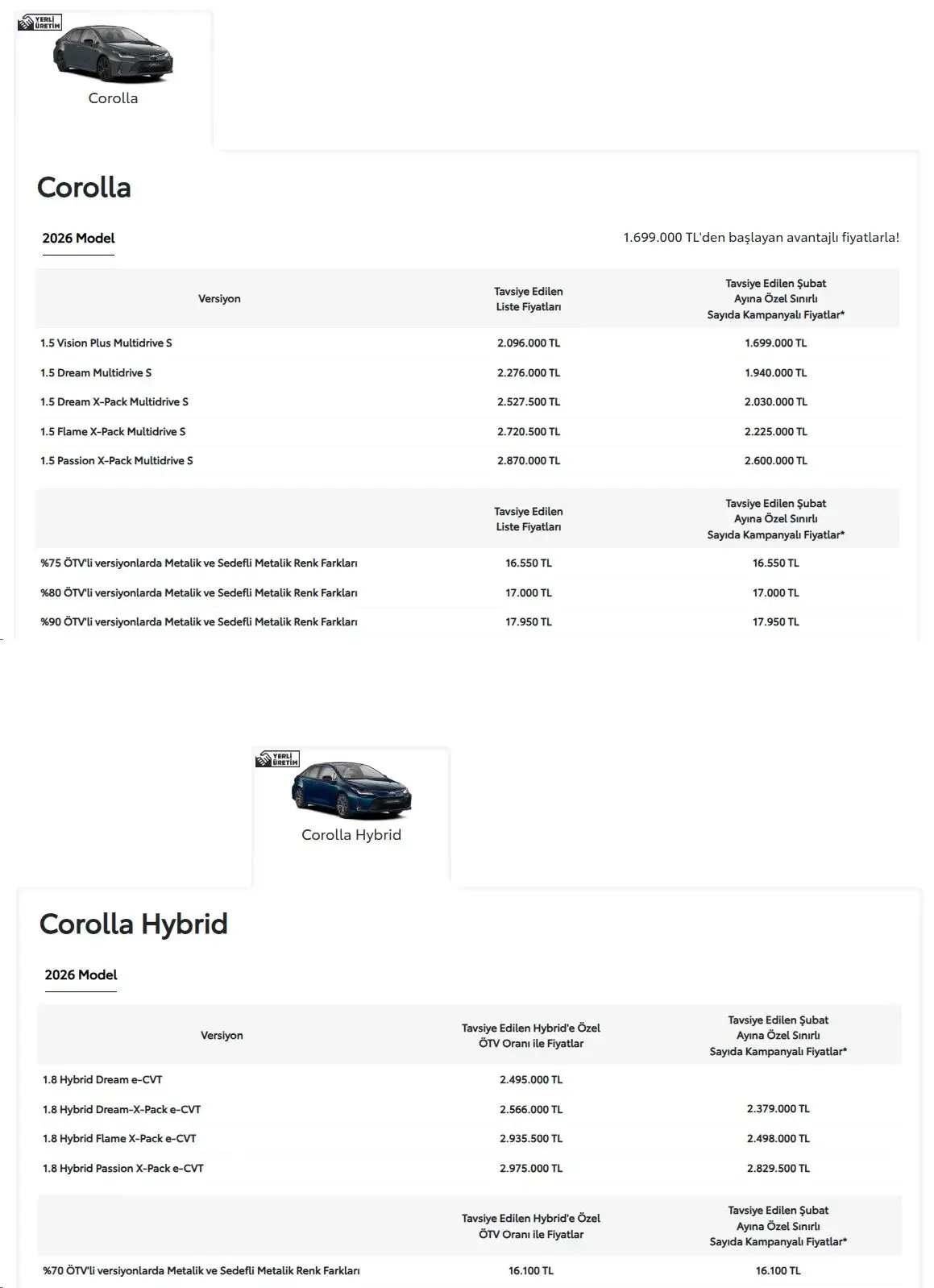 YERLİ ÜRETİM

Corolla

Corolla

2026 Model

1.699.000 TL'den başlayan avantajlı fiyatlarla!

| Versiyon | Tavsiye Edilen Liste Fiyatları | Tavsiye Edilen Şubat Ayına Özel Sınırlı Sayıda Kampanyalı Fiyatlar* |
|---|---|---|
| 1.5 Vision Plus Multidrive S | 2.096.000 TL | 1.699.000 TL |
| 1.5 Dream Multidrive S | 2.276.000 TL | 1.940.000 TL |
| 1.5 Dream X-Pack Multidrive S | 2.527.500 TL | 2.030.000 TL |
| 1.5 Flame X-Pack Multidrive S | 2.720.500 TL | 2.225.000 TL |
| 1.5 Passion X-Pack Multidrive S | 2.870.000 TL | 2.600.000 TL |

| | Tavsiye Edilen Liste Fiyatları | Tavsiye Edilen Şubat Ayına Özel Sınırlı Sayıda Kampanyalı Fiyatlar* |
|---|---|---|
| %75 ÖTV'li versiyonlarda Metalik ve Sedefli Metalik Renk Farkları | 16.550 TL | 16.550 TL |
| %80 ÖTV'li versiyonlarda Metalik ve Sedefli Metalik Renk Farkları | 17.000 TL | 17.000 TL |
| %90 ÖTV'li versiyonlarda Metalik ve Sedefli Metalik Renk Farkları | 17.950 TL | 17.950 TL |

YERLİ ÜRETİM

Corolla Hybrid

Corolla Hybrid

2026 Model

| Versiyon | Tavsiye Edilen Hybrid'e Özel ÖTV Oranı ile Fiyatlar | Tavsiye Edilen Şubat Ayına Özel Sınırlı Sayıda Kampanyalı Fiyatlar* |
|---|---|---|
| 1.8 Hybrid Dream e-CVT | 2.495.000 TL | |
| 1.8 Hybrid Dream-X-Pack e-CVT | 2.566.000 TL | 2.379.000 TL |
| 1.8 Hybrid Flame X-Pack e-CVT | 2.935.500 TL | 2.498.000 TL |
| 1.8 Hybrid Passion X-Pack e-CVT | 2.975.000 TL | 2.829.500 TL |

| | Tavsiye Edilen Hybrid'e Özel ÖTV Oranı ile Fiyatlar | Tavsiye Edilen Şubat Ayına Özel Sınırlı Sayıda Kampanyalı Fiyatlar* |
|---|---|---|
| %70 ÖTV'li versiyonlarda Metalik ve Sedefli Metalik Renk Farkları | 16.100 TL | 16.100 TL |